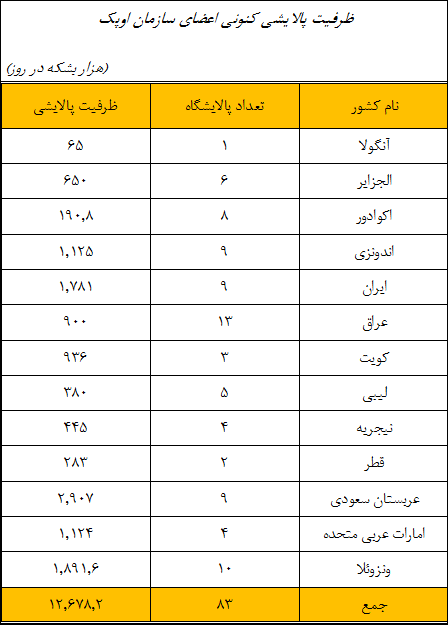 ظرفیت پالایشی کنونی اعضای سازمان اوپک

(هزار بشکه در روز)

| نام کشور | تعداد پالایشگاه | ظرفیت پالایشی |
|---|---|---|
| آنگولا | ۱ | ۶۵ |
| الجزایر | ۶ | ۶۵۰ |
| اکوادور | ۸ | ۱۹۰,۸ |
| اندونزی | ۹ | ۱,۱۲۵ |
| ایران | ۹ | ۱,۷۸۱ |
| عراق | ۱۳ | ۹۰۰ |
| کویت | ۳ | ۹۳۶ |
| لیبی | ۵ | ۳۸۰ |
| نیجریه | ۴ | ۴۴۵ |
| قطر | ۲ | ۲۸۳ |
| عربستان سعودی | ۹ | ۲,۹۰۷ |
| امارات عربی متحده | ۴ | ۱,۱۲۴ |
| ونزوئلا | ۱۰ | ۱,۸۹۱,۶ |
| جمع | ۸۳ | ۱۲,۶۷۸,۲ |